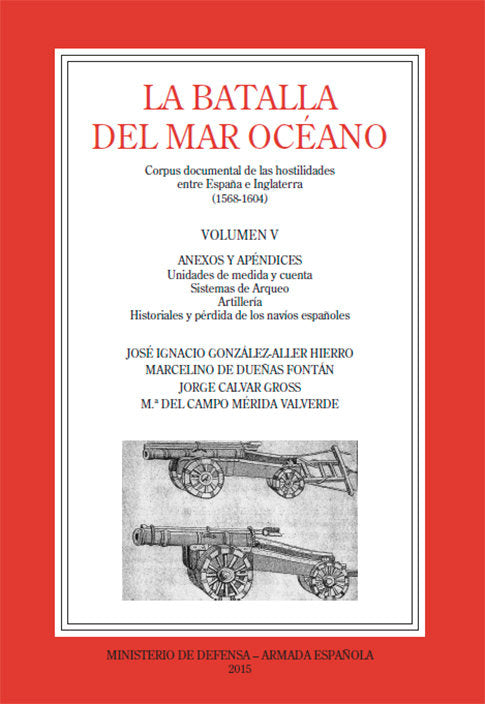 LA BATALLA
DEL MAR OCÉANO

Corpus documental de las hostilidades entre España e Inglaterra (1568-1604)

VOLUMEN V

ANEXOS Y APÉNDICES
Unidades de medida y cuenta
Sistemas de Arqueo
Artillería
Historiales y pérdida de los navíos españoles

JOSÉ IGNACIO GONZÁLEZ-ALLER HIERRO
MARCELINO DE DUEÑAS FONTÁN
JORGE CALVAR GROSS
M.ª DEL CAMPO MÉRIDA VALVERDE

MINISTERIO DE DEFENSA – ARMADA ESPAÑOLA
2015